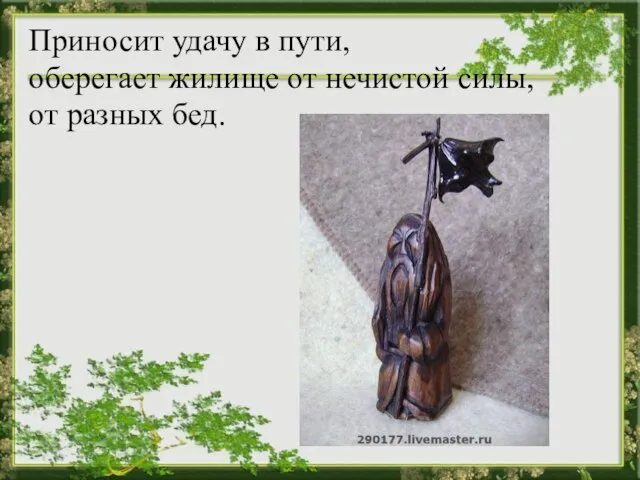 Приносит удачу в пути,
оберегает жилище от нечистой силы,
от разных бед.

290177.livemaster.ru